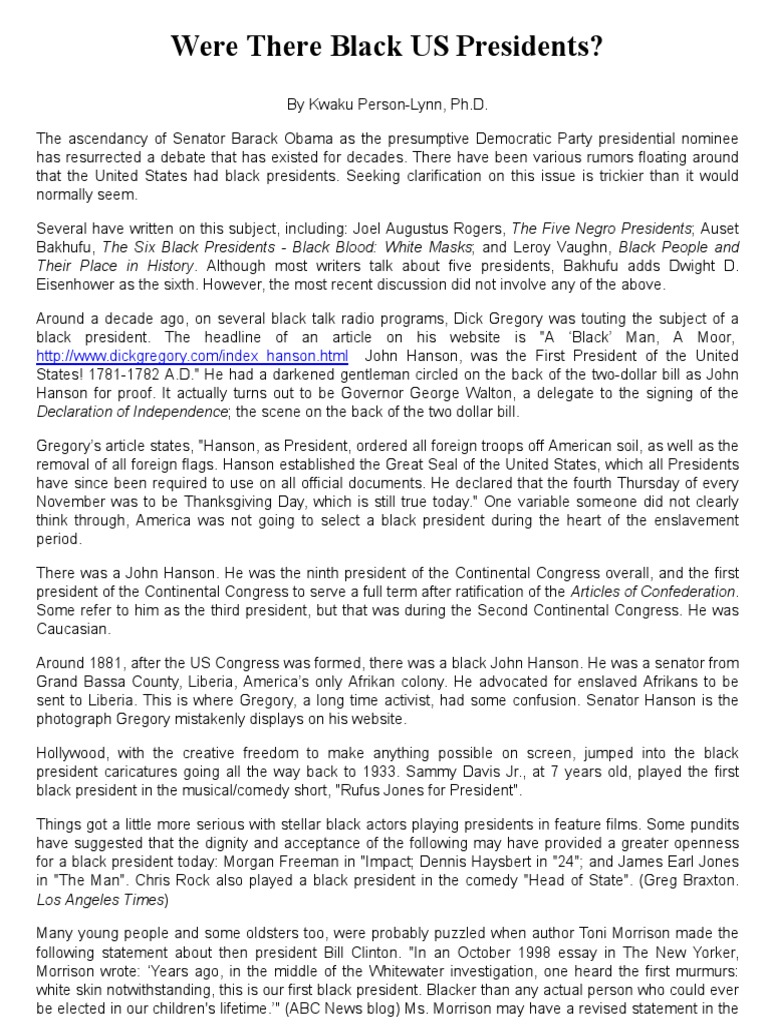 Were There Black US Presidents?

By Kwaku Person-Lynn, Ph.D.

The ascendancy of Senator Barack Obama as the presumptive Democratic Party presidential nominee has resurrected a debate that has existed for decades. There have been various rumors floating around that the United States had black presidents. Seeking clarification on this issue is trickier than it would normally seem.

Several have written on this subject, including: Joel Augustus Rogers, The Five Negro Presidents; Auset Bakhufu, The Six Black Presidents - Black Blood: White Masks; and Leroy Vaughn, Black People and Their Place in History. Although most writers talk about five presidents, Bakhufu adds Dwight D. Eisenhower as the sixth. However, the most recent discussion did not involve any of the above.

Around a decade ago, on several black talk radio programs, Dick Gregory was touting the subject of a black president. The headline of an article on his website is "A 'Black' Man, A Moor, http://www.dickgregory.com/index_hanson.html John Hanson, was the First President of the United States! 1781-1782 A.D." He had a darkened gentleman circled on the back of the two-dollar bill as John Hanson for proof. It actually turns out to be Governor George Walton, a delegate to the signing of the Declaration of Independence; the scene on the back of the two dollar bill.

Gregory's article states, "Hanson, as President, ordered all foreign troops off American soil, as well as the removal of all foreign flags. Hanson established the Great Seal of the United States, which all Presidents have since been required to use on all official documents. He declared that the fourth Thursday of every November was to be Thanksgiving Day, which is still true today." One variable someone did not clearly think through, America was not going to select a black president during the heart of the enslavement period.

There was a John Hanson. He was the ninth president of the Continental Congress overall, and the first president of the Continental Congress to serve a full term after ratification of the Articles of Confederation. Some refer to him as the third president, but that was during the Second Continental Congress. He was Caucasian.

Around 1881, after the US Congress was formed, there was a black John Hanson. He was a senator from Grand Bassa County, Liberia, America's only Afrikan colony. He advocated for enslaved Afrikans to be sent to Liberia. This is where Gregory, a long time activist, had some confusion. Senator Hanson is the photograph Gregory mistakenly displays on his website.

Hollywood, with the creative freedom to make anything possible on screen, jumped into the black president caricatures going all the way back to 1933. Sammy Davis Jr., at 7 years old, played the first black president in the musical/comedy short, "Rufus Jones for President".

Things got a little more serious with stellar black actors playing presidents in feature films. Some pundits have suggested that the dignity and acceptance of the following may have provided a greater openness for a black president today: Morgan Freeman in "Impact; Dennis Haysbert in "24"; and James Earl Jones in "The Man". Chris Rock also played a black president in the comedy "Head of State". (Greg Braxton. Los Angeles Times)

Many young people and some oldsters too, were probably puzzled when author Toni Morrison made the following statement about then president Bill Clinton. "In an October 1998 essay in The New Yorker, Morrison wrote: 'Years ago, in the middle of the Whitewater investigation, one heard the first murmurs: white skin notwithstanding, this is our first black president. Blacker than any actual person who could ever be elected in our children's lifetime.'" (ABC News blog) Ms. Morrison may have a revised statement in the